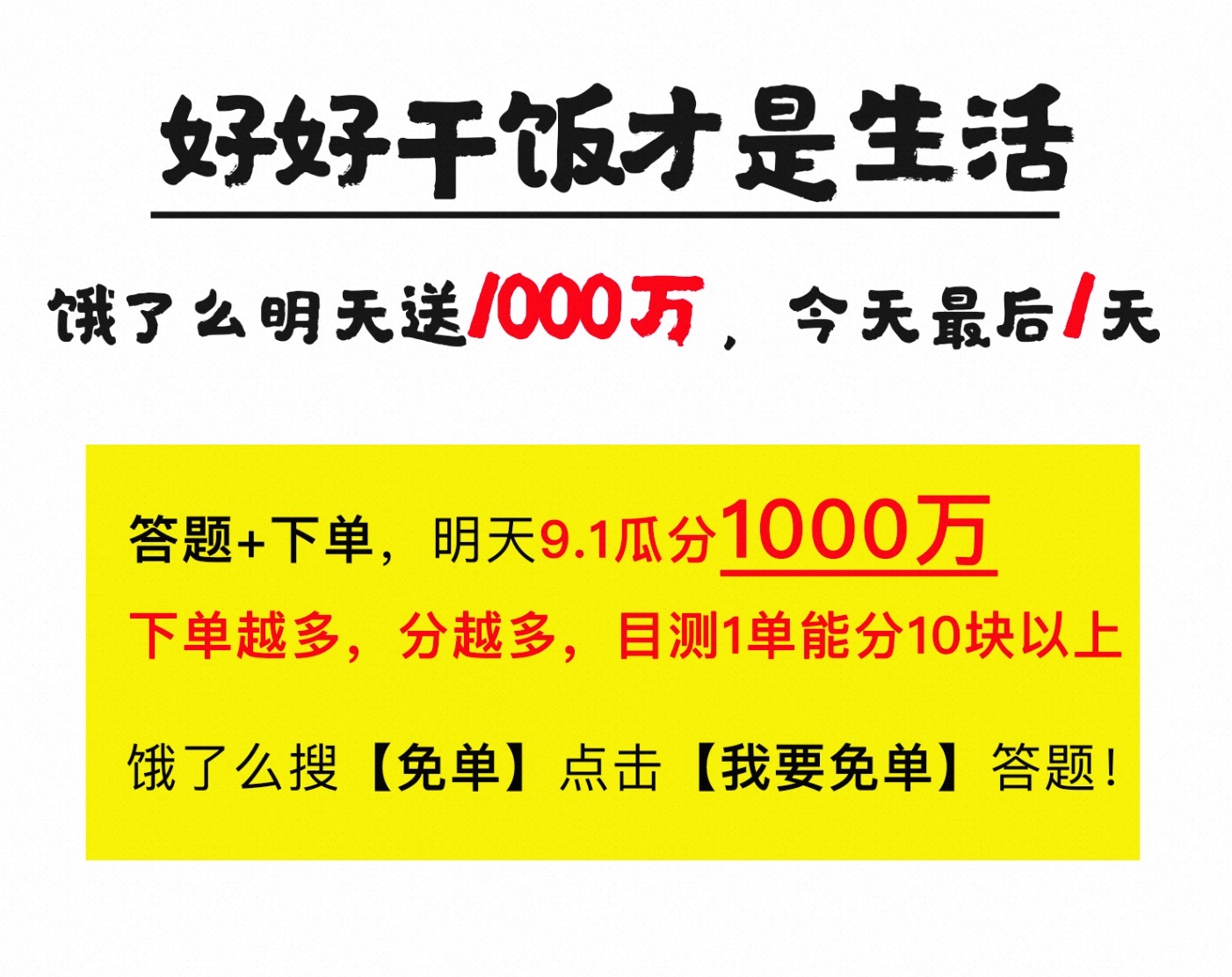 好好干饭才是生活

饿了么明天送1000万，今天最后1天

答题+下单，明天9.1瓜分1000万

下单越多，分越多，目测1单能分10块以上

饿了么搜【免单】点击【我要免单】答题！